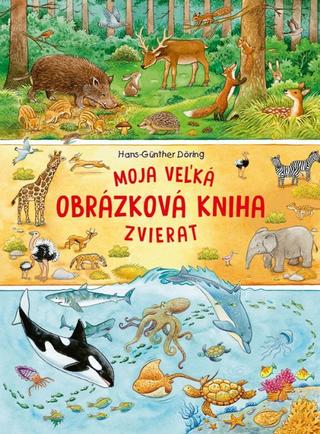 Hans-Günther Döring

MOJA VEĽKÁ
OBRÁZKOVÁ KNIHA
ZVIERAT